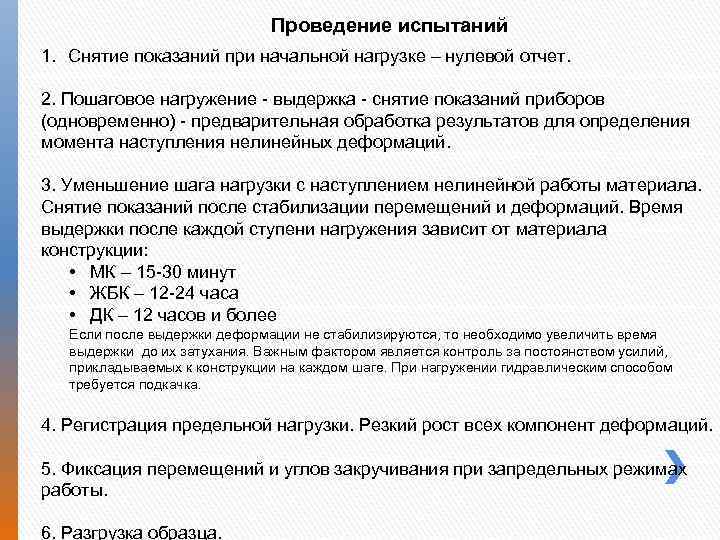 Проведение испытаний

1. Снятие показаний при начальной нагрузке – нулевой отчет.

2. Пошаговое нагружение - выдержка - снятие показаний приборов (одновременно) - предварительная обработка результатов для определения момента наступления нелинейных деформаций.

3. Уменьшение шага нагрузки с наступлением нелинейной работы материала. Снятие показаний после стабилизации перемещений и деформаций. Время выдержки после каждой ступени нагружения зависит от материала конструкции:
• МК – 15-30 минут
• ЖБК – 12-24 часа
• ДК – 12 часов и более
Если после выдержки деформации не стабилизируются, то необходимо увеличить время выдержки до их затухания. Важным фактором является контроль за постоянством усилий, прикладываемых к конструкции на каждом шаге. При нагружении гидравлическим способом требуется подкачка.

4. Регистрация предельной нагрузки. Резкий рост всех компонент деформаций.

5. Фиксация перемещений и углов закручивания при запредельных режимах работы.

6. Разгрузка образца.